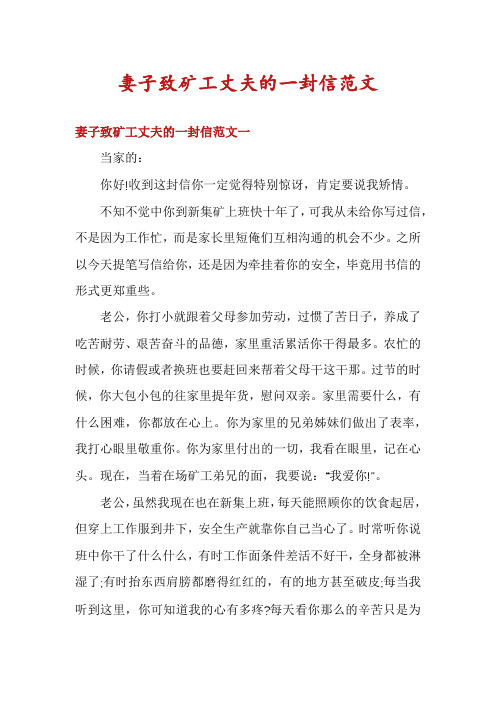 妻子致矿工丈夫的一封信范文

妻子致矿工丈夫的一封信范文一

当家的：

你好!收到这封信你一定觉得特别惊讶，肯定要说我矫情。

不知不觉中你到新集矿上班快十年了，可我从未给你写过信，不是因为工作忙，而是家长里短俺们互相沟通的机会不少。之所以今天提笔写信给你，还是因为牵挂着你的安全，毕竟用书信的形式更郑重些。

老公，你打小就跟着父母参加劳动，过惯了苦日子，养成了吃苦耐劳、艰苦奋斗的品德，家里重活累活你干得最多。农忙的时候，你请假或者换班也要赶回来帮着父母干这干那。过节的时候，你大包小包的往家里提年货，慰问双亲。家里需要什么，有什么困难，你都放在心上。你为家里的兄弟姊妹们做出了表率，我打心眼里敬重你。你为家里付出的一切，我看在眼里，记在心头。现在，当着在场矿工弟兄的面，我要说："我爱你!"。

老公，虽然我现在也在新集上班，每天能照顾你的饮食起居，但穿上工作服到井下，安全生产就靠你自己当心了。时常听你说班中你干了什么什么，有时工作面条件差活不好干，全身都被淋湿了;有时抬东西肩膀都磨得红红的，有的地方甚至破皮;每当我听到这里，你可知道我的心有多疼?每天看你那么的辛苦只是为